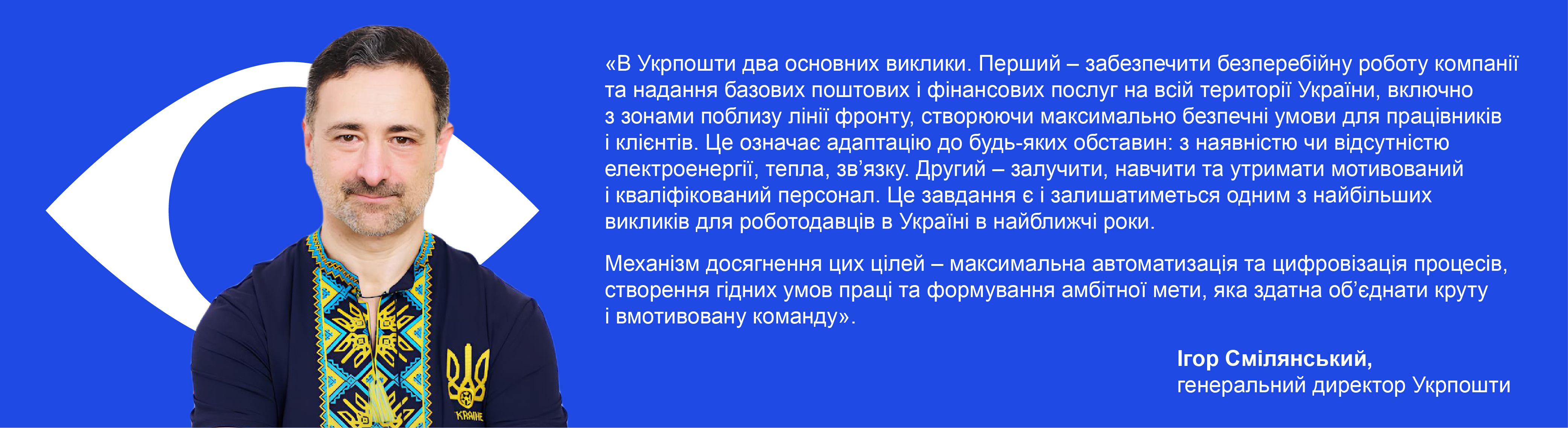 «В Укрпошти два основних виклики. Перший – забезпечити безперебійну роботу компанії та надання базових поштових і фінансових послуг на всій території України, включно з зонами поблизу лінії фронту, створюючи максимально безпечні умови для працівників і клієнтів. Це означає адаптацію до будь-яких обставин: з наявністю чи відсутністю електроенергії, тепла, зв'язку. Другий – залучити, навчити та утримати мотивований і кваліфікований персонал. Це завдання є і залишатиметься одним з найбільших викликів для роботодавців в Україні в найближчі роки.

Механізм досягнення цих цілей – максимальна автоматизація та цифровізація процесів, створення гідних умов праці та формування амбітної мети, яка здатна об'єднати круту і вмотивовану команду».

Ігор Смілянський,
генеральний директор Укрпошти